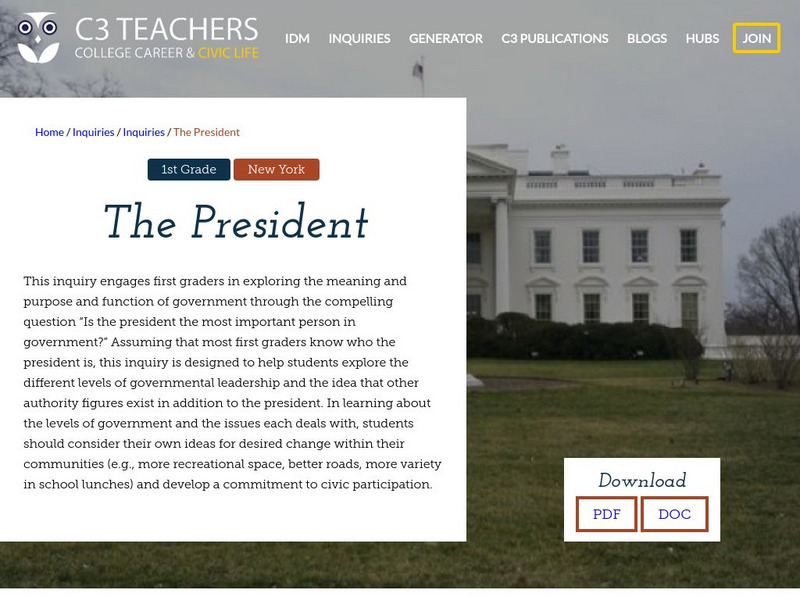 C3 TEACHERS
COLLEGE CAREER & CIVIC LIFE

IDM INQUIRIES GENERATOR C3 PUBLICATIONS BLOGS HUBS JOIN

Home / Inquiries / Inquiries / The President

1st Grade New York

The President

This inquiry engages first graders in exploring the meaning and purpose and function of government through the compelling question "Is the president the most important person in government?" Assuming that most first graders know who the president is, this inquiry is designed to help students explore the different levels of governmental leadership and the idea that other authority figures exist in addition to the president. In learning about the levels of government and the issues each deals with, students should consider their own ideas for desired change within their communities (e.g., more recreational space, better roads, more variety in school lunches) and develop a commitment to civic participation.

Download

PDF DOC